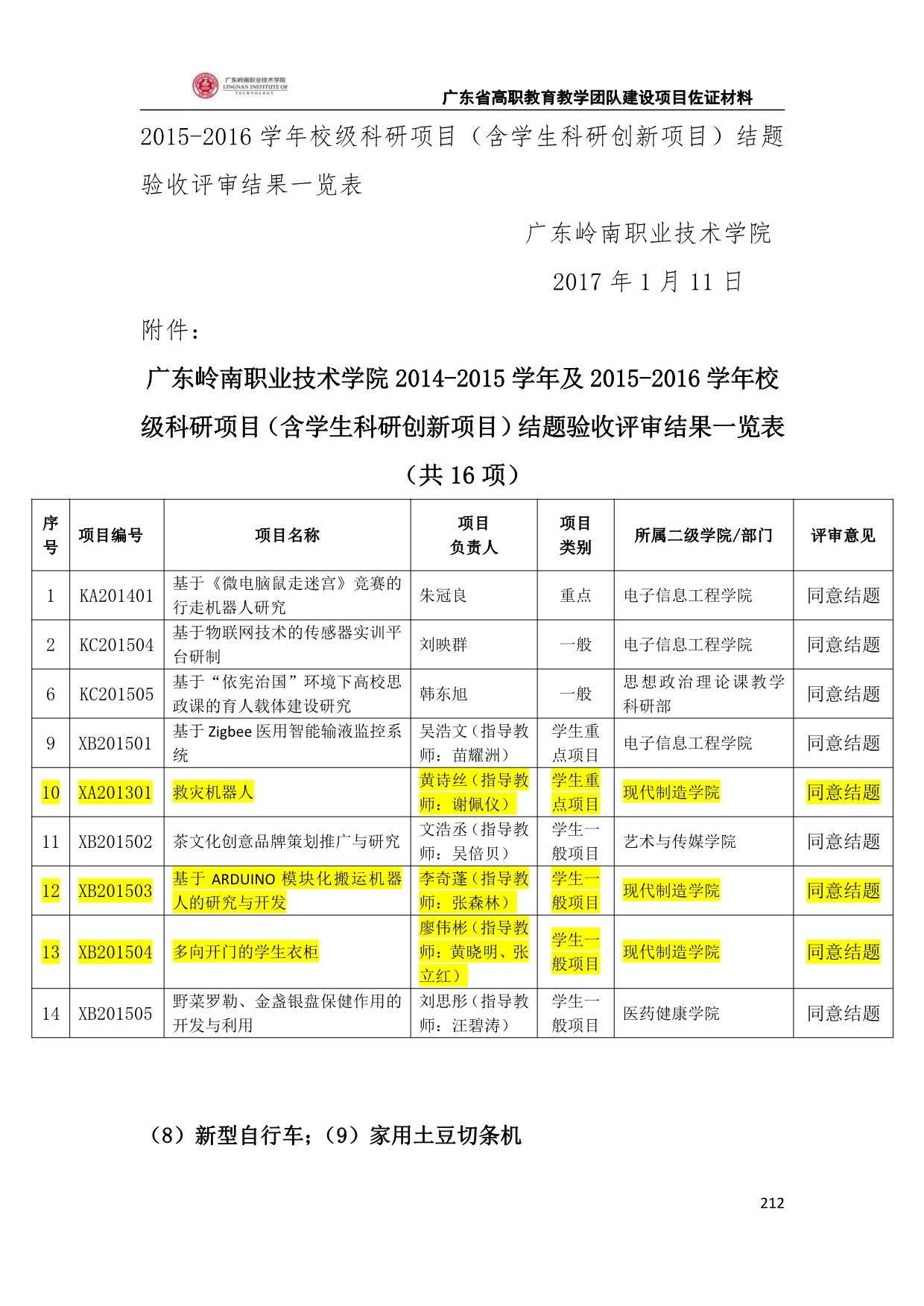 广东岭南职业技术学院
LINGNAN INSTITUTE OF TECHNOLOGY

广东省高职教育教学团队建设项目佐证材料

2015-2016 学年校级科研项目（含学生科研创新项目）结题验收评审结果一览表

广东岭南职业技术学院

2017 年 1 月 11 日

附件：

广东岭南职业技术学院 2014-2015 学年及 2015-2016 学年校级科研项目（含学生科研创新项目）结题验收评审结果一览表

（共 16 项）

| 序号 | 项目编号 | 项目名称 | 项目负责人 | 项目类别 | 所属二级学院/部门 | 评审意见 |
|---|---|---|---|---|---|---|
| 1 | KA201401 | 基于《微电脑鼠走迷宫》竞赛的行走机器人研究 | 朱冠良 | 重点 | 电子信息工程学院 | 同意结题 |
| 2 | KC201504 | 基于物联网技术的传感器实训平台研制 | 刘映群 | 一般 | 电子信息工程学院 | 同意结题 |
| 6 | KC201505 | 基于“依宪治国”环境下高校思政课的育人载体建设研究 | 韩东旭 | 一般 | 思想政治理论课教学科研部 | 同意结题 |
| 9 | XB201501 | 基于 Zigbee 医用智能输液监控系统 | 吴浩文（指导教师：苗耀洲） | 学生重点项目 | 电子信息工程学院 | 同意结题 |
| 10 | XA201301 | 救灾机器人 | 黄诗丝（指导教师：谢佩仪） | 学生重点项目 | 现代制造学院 | 同意结题 |
| 11 | XB201502 | 茶文化创意品牌策划推广与研究 | 文浩丞（指导教师：吴倍贝） | 学生一般项目 | 艺术与传媒学院 | 同意结题 |
| 12 | XB201503 | 基于 ARDUINO 模块化搬运机器人的研究与开发 | 李奇蓬（指导教师：张森林） | 学生一般项目 | 现代制造学院 | 同意结题 |
| 13 | XB201504 | 多向开门的学生衣柜 | 廖伟彬（指导教师：黄晓明、张立红） | 学生一般项目 | 现代制造学院 | 同意结题 |
| 14 | XB201505 | 野菜罗勒、金盏银盘保健作用的开发与利用 | 刘思彤（指导教师：汪碧涛） | 学生一般项目 | 医药健康学院 | 同意结题 |

（8）新型自行车；（9）家用土豆切条机

212